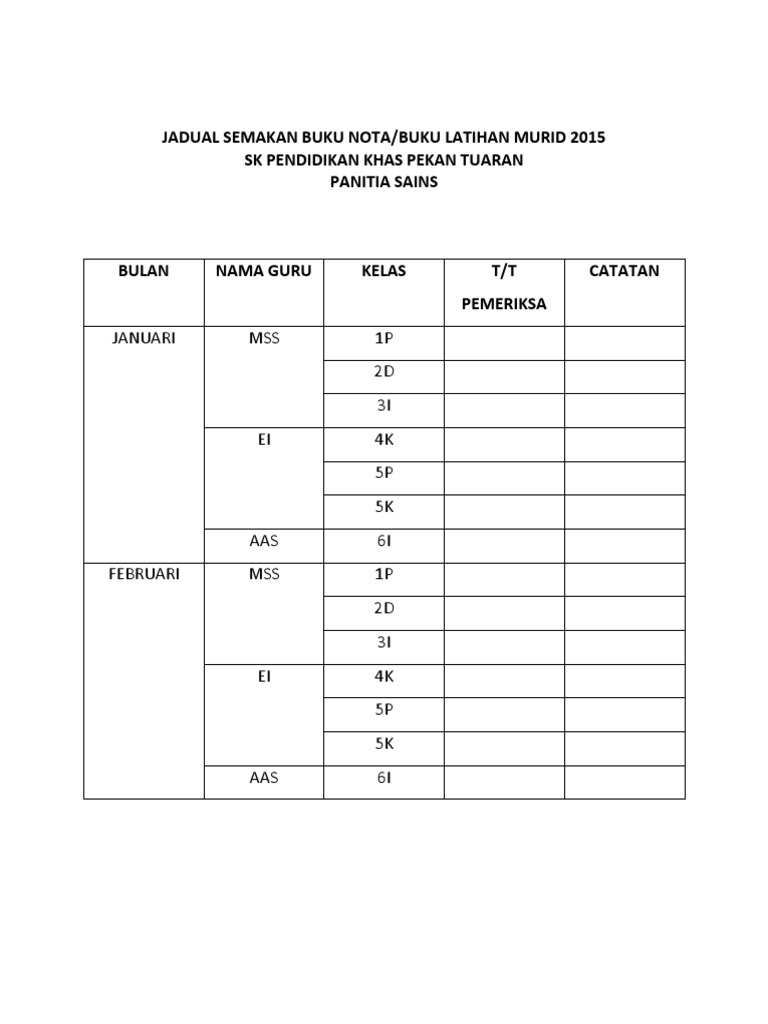 JADUAL SEMAKAN BUKU NOTA/BUKU LATIHAN MURID 2015
SK PENDIDIKAN KHAS PEKAN TUARAN
PANITIA SAINS

| BULAN | NAMA GURU | KELAS | T/T PEMERIKSA | CATATAN |
|---|---|---|---|---|
| JANUARI | MSS | 1P | | |
| | | 2D | | |
| | | 3I | | |
| | EI | 4K | | |
| | | 5P | | |
| | | 5K | | |
| | AAS | 6I | | |
| FEBRUARI | MSS | 1P | | |
| | | 2D | | |
| | | 3I | | |
| | EI | 4K | | |
| | | 5P | | |
| | | 5K | | |
| | AAS | 6I | | |